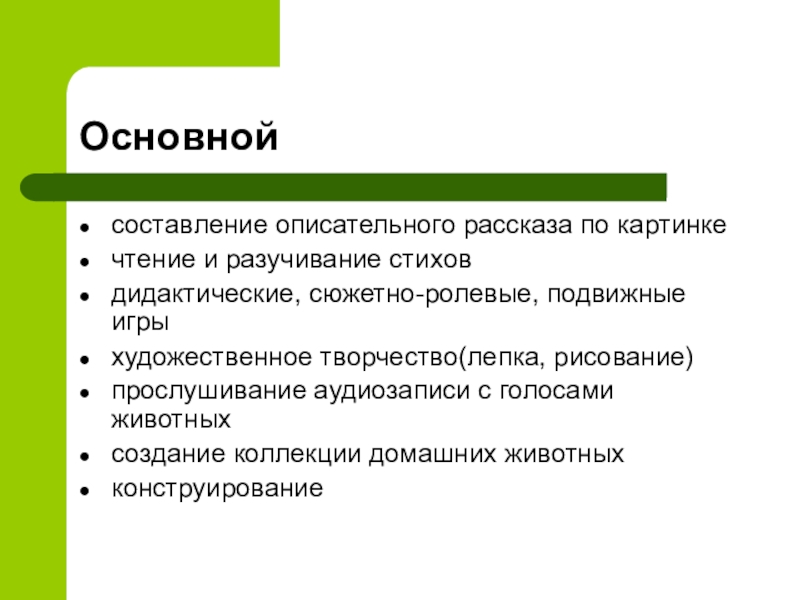 Основной

- составление описательного рассказа по картинке
- чтение и разучивание стихов
- дидактические, сюжетно-ролевые, подвижные игры
- художественное творчество(лепка, рисование)
- прослушивание аудиозаписи с голосами животных
- создание коллекции домашних животных
- конструирование